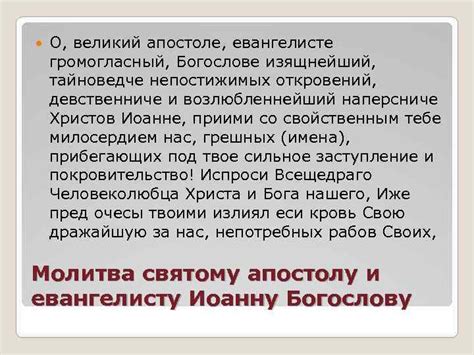 О, великий апостоле, евангелисте громогласный, Богослове изящнейший, тайноведче непостижимых откровений, девственниче и возлюбленнейший наперсниче Христов Иоанне, приими со свойственным тебе милосердием нас, грешных (имена), прибегающих под твое сильное заступление и покровительство! Испроси Всещедраго Человеколюбца Христа и Бога нашего, Иже пред очесы твоими излиял еси кровь Свою дражайшую за нас, непотребных рабов Своих,

Молитва святому апостолу и евангелисту Иоанну Богослову